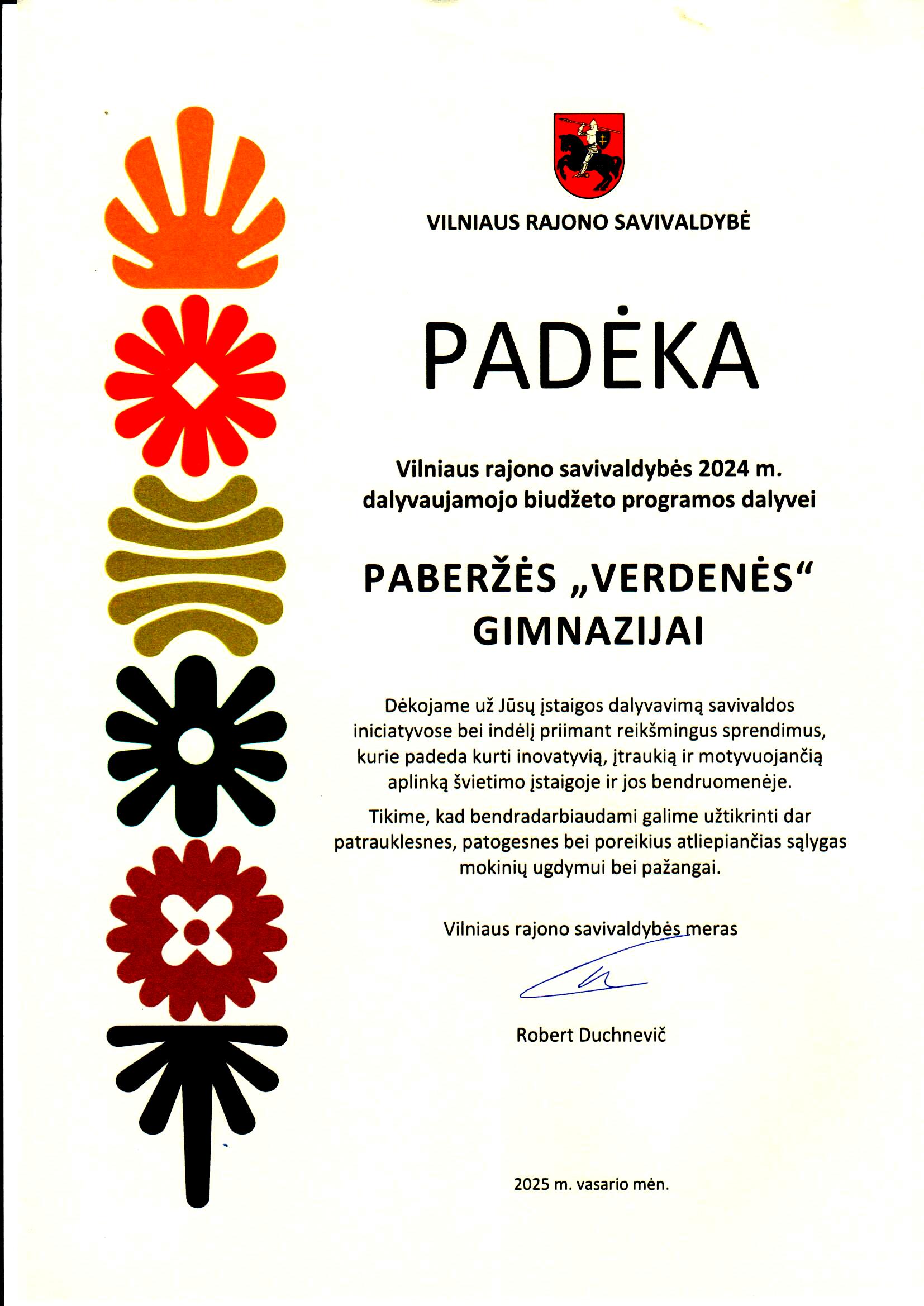 VILNIAUS RAJONO SAVIVALDYBĖ

PADĖKA

Vilniaus rajono savivaldybės 2024 m. dalyvaujamojo biudžeto programos dalyvei

PABERŽĖS „VERDENĖS“ GIMNAZIJAI

Dėkojame už Jūsų įstaigos dalyvavimą savivaldos iniciatyvose bei indėlį priimant reikšmingus sprendimus, kurie padeda kurti inovatyvią, įtraukią ir motyvuojančią aplinką švietimo įstaigoje ir jos bendruomenėje.

Tikime, kad bendradarbiaudami galime užtikrinti dar patrauklesnes, patogesnes bei poreikius atliepiančias sąlygas mokinių ugdymui bei pažangai.

Vilniaus rajono savivaldybės meras

Robert Duchnevič

2025 m. vasario mėn.